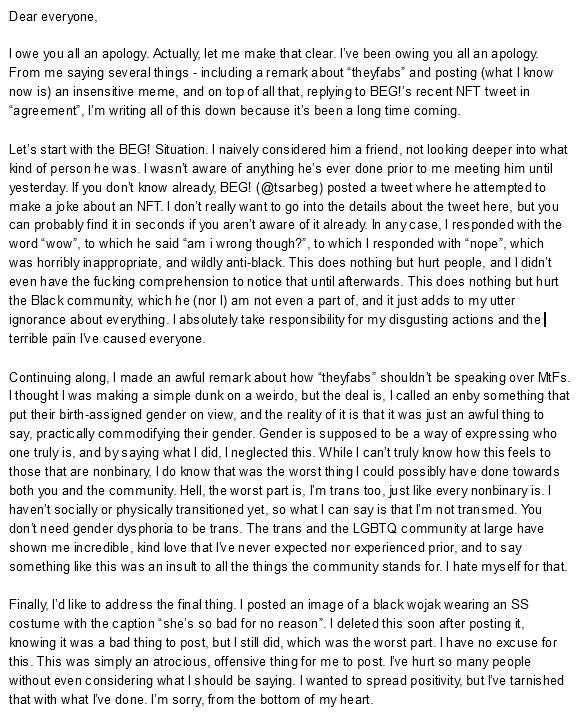 Dear everyone,

I owe you all an apology. Actually, let me make that clear. I've been owing you all an apology. From me saying several things - including a remark about "theyfabs" and posting (what I know now is) an insensitive meme, and on top of all that, replying to BEG!'s recent NFT tweet in "agreement", I'm writing all of this down because it's been a long time coming.

Let's start with the BEG! Situation. I naively considered him a friend, not looking deeper into what kind of person he was. I wasn't aware of anything he's ever done prior to me meeting him until yesterday. If you don't know already, BEG! (@tsarbeg) posted a tweet where he attempted to make a joke about an NFT. I don't really want to go into the details about the tweet here, but you can probably find it in seconds if you aren't aware of it already. In any case, I responded with the word "wow", to which he said "am i wrong though?", to which I responded with "nope", which was horribly inappropriate, and wildly anti-black. This does nothing but hurt people, and I didn't even have the fucking comprehension to notice that until afterwards. This does nothing but hurt the Black community, which he (nor I) am not even a part of, and it just adds to my utter ignorance about everything. I absolutely take responsibility for my disgusting actions and the terrible pain I've caused everyone.

Continuing along, I made an awful remark about how "theyfabs" shouldn't be speaking over MtFs. I thought I was making a simple dunk on a weirdo, but the deal is, I called an enby something that put their birth-assigned gender on view, and the reality of it is that it was just an awful thing to say, practically commodifying their gender. Gender is supposed to be a way of expressing who one truly is, and by saying what I did, I neglected this. While I can't truly know how this feels to those that are nonbinary, I do know that was the worst thing I could possibly have done towards both you and the community. Hell, the worst part is, I'm trans too, just like every nonbinary is. I haven't socially or physically transitioned yet, so what I can say is that I'm not transmed. You don't need gender dysphoria to be trans. The trans and the LGBTQ community at large have shown me incredible, kind love that I've never expected nor experienced prior, and to say something like this was an insult to all the things the community stands for. I hate myself for that.

Finally, I'd like to address the final thing. I posted an image of a black wojak wearing an SS costume with the caption "she's so bad for no reason". I deleted this soon after posting it, knowing it was a bad thing to post, but I still did, which was the worst part. I have no excuse for this. This was simply an atrocious, offensive thing for me to post. I've hurt so many people without even considering what I should be saying. I wanted to spread positivity, but I've tarnished that with what I've done. I'm sorry, from the bottom of my heart.